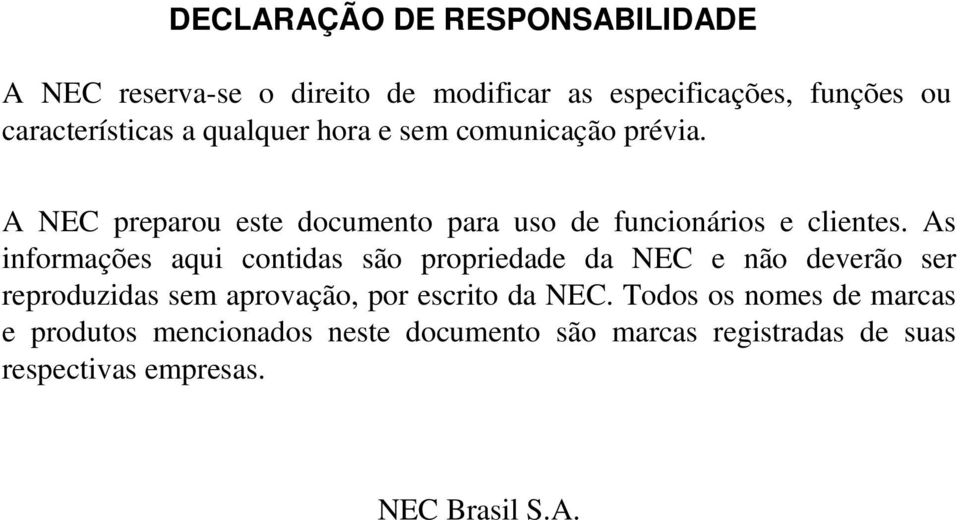 DECLARAÇÃO DE RESPONSABILIDADE

A NEC reserva-se o direito de modificar as especificações, funções ou características a qualquer hora e sem comunicação prévia.

A NEC preparou este documento para uso de funcionários e clientes. As informações aqui contidas são propriedade da NEC e não deverão ser reproduzidas sem aprovação, por escrito da NEC. Todos os nomes de marcas e produtos mencionados neste documento são marcas registradas de suas respectivas empresas.

NEC Brasil S.A.